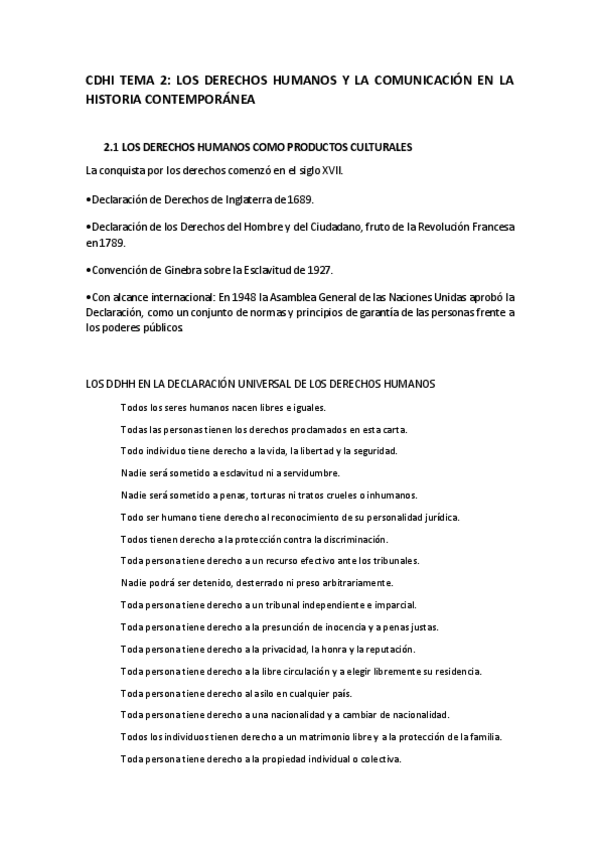 CDHI TEMA 2: LOS DERECHOS HUMANOS Y LA COMUNICACIÓN EN LA HISTORIA CONTEMPORÁNEA

2.1 LOS DERECHOS HUMANOS COMO PRODUCTOS CULTURALES

La conquista por los derechos comenzó en el siglo XVII.

•Declaración de Derechos de Inglaterra de 1689.

•Declaración de los Derechos del Hombre y del Ciudadano, fruto de la Revolución Francesa en 1789.

•Convención de Ginebra sobre la Esclavitud de 1927.

•Con alcance internacional: En 1948 la Asamblea General de las Naciones Unidas aprobó la Declaración, como un conjunto de normas y principios de garantía de las personas frente a los poderes públicos.

LOS DDHH EN LA DECLARACIÓN UNIVERSAL DE LOS DERECHOS HUMANOS

Todos los seres humanos nacen libres e iguales.

Todas las personas tienen los derechos proclamados en esta carta.

Todo individuo tiene derecho a la vida, la libertad y la seguridad.

Nadie será sometido a esclavitud ni a servidumbre.

Nadie será sometido a penas, torturas ni tratos crueles o inhumanos.

Todo ser humano tiene derecho al reconocimiento de su personalidad jurídica.

Todos tienen derecho a la protección contra la discriminación.

Toda persona tiene derecho a un recurso efectivo ante los tribunales.

Nadie podrá ser detenido, desterrado ni preso arbitrariamente.

Toda persona tiene derecho a un tribunal independiente e imparcial.

Toda persona tiene derecho a la presunción de inocencia y a penas justas.

Toda persona tiene derecho a la privacidad, la honra y la reputación.

Toda persona tiene derecho a la libre circulación y a elegir libremente su residencia.

Toda persona tiene derecho al asilo en cualquier país.

Toda persona tiene derecho a una nacionalidad y a cambiar de nacionalidad.

Todos los individuos tienen derecho a un matrimonio libre y a la protección de la familia.

Toda persona tiene derecho a la propiedad individual o colectiva.